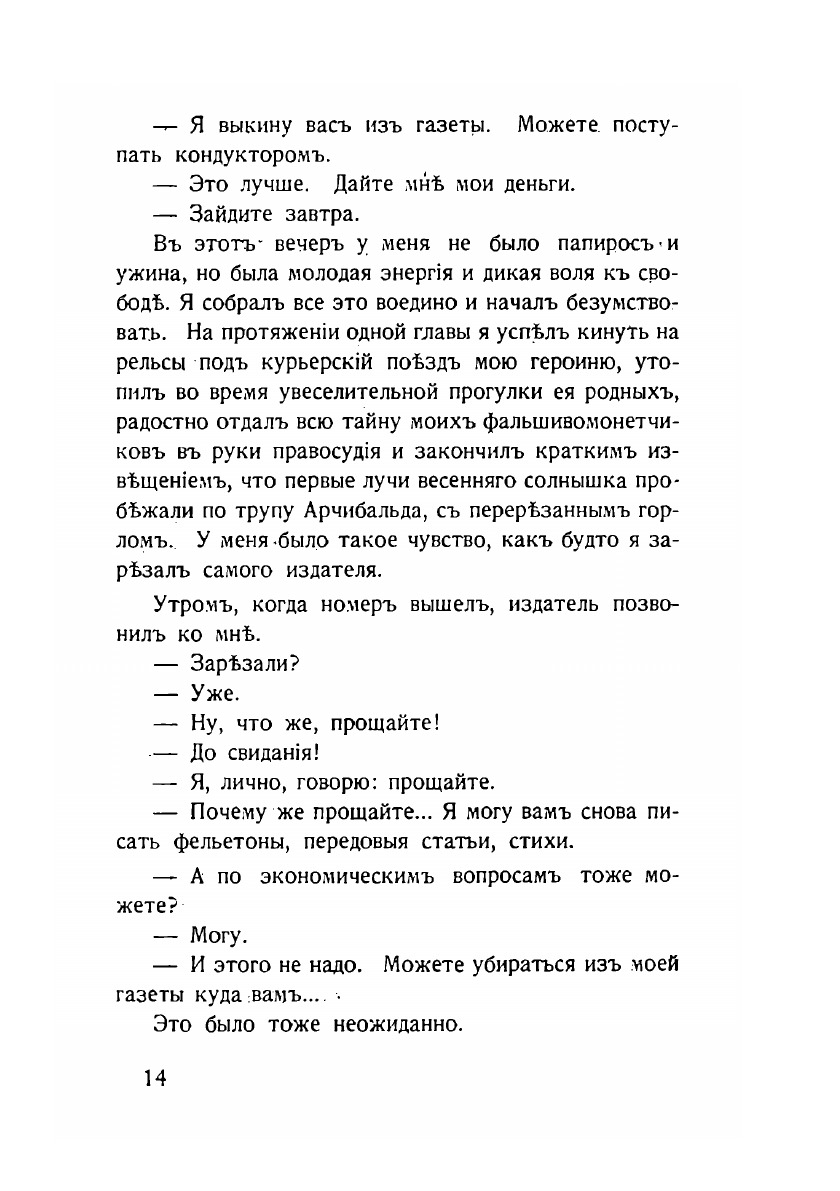 — Я выкину васъ изъ газеты. Можете поступать кондукторомъ.

— Это лучше. Дайте мнѣ мои деньги.

— Зайдите завтра.

Въ этотъ вечеръ у меня не было папиросъ и ужина, но была молодая энергія и дикая воля къ свободѣ. Я собралъ все это воедино и началъ безумствовать. На протяженіи одной главы я успѣлъ кинуть на рельсы подъ курьерскій поѣздъ мою героиню, утопилъ во время увеселительной прогулки ея родныхъ, радостно отдалъ всю тайну моихъ фальшивомонетчиковъ въ руки правосудія и закончилъ краткимъ извѣщеніемъ, что первые лучи весенняго солнышка пробѣжали по трупу Арчибальда, съ перерѣзаннымъ горломъ. У меня было такое чувство, какъ будто я зарѣзалъ самого издателя.

Утромъ, когда номеръ вышелъ, издатель позвонилъ ко мнѣ.

— Зарѣзали?

— Уже.

— Ну, что же, прощайте!

— До свиданія!

— Я, лично, говорю: прощайте.

— Почему же прощайте... Я могу вамъ снова писать фельетоны, передовыя статьи, стихи.

— А по экономическимъ вопросамъ тоже можете?

— Могу.

— И этого не надо. Можете убираться изъ моей газеты куда вамъ....

Это было тоже неожиданно.

14